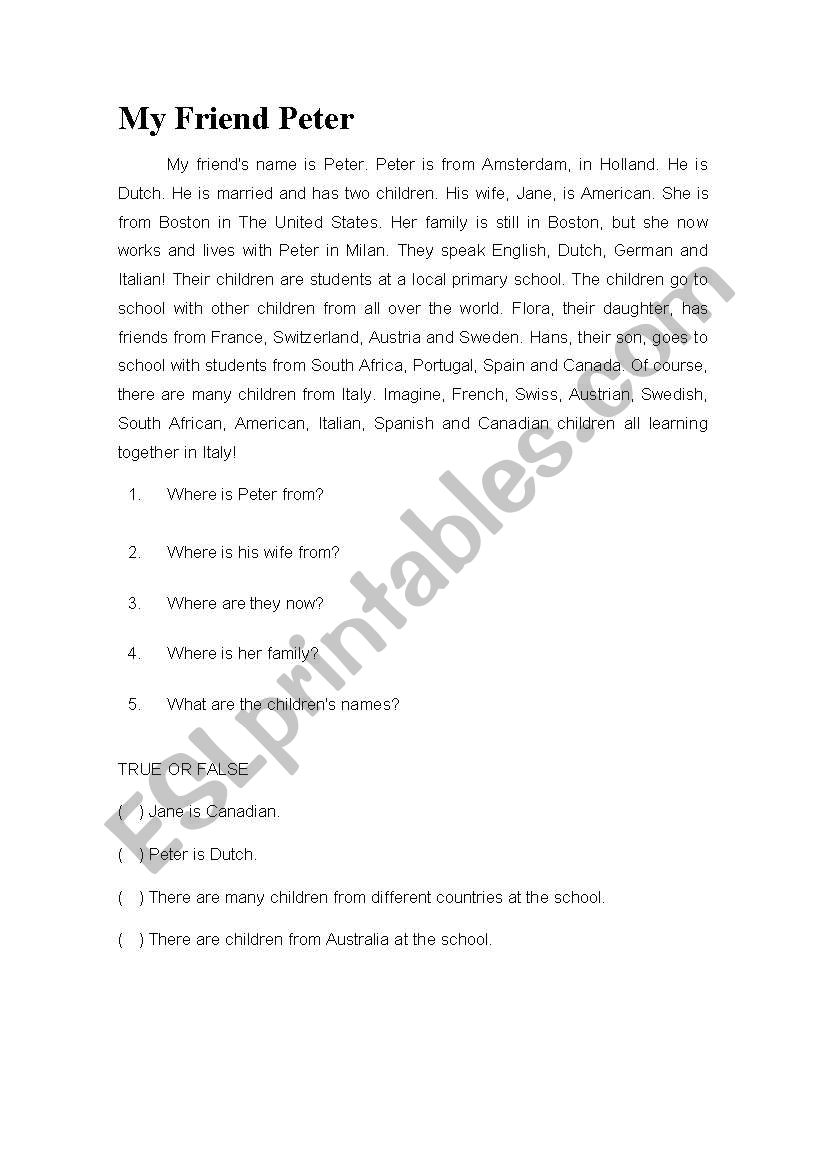 My Friend Peter

My friend's name is Peter. Peter is from Amsterdam, in Holland. He is Dutch. He is married and has two children. His wife, Jane, is American. She is from Boston in The United States. Her family is still in Boston, but she now works and lives with Peter in Milan. They speak English, Dutch, German and Italian! Their children are students at a local primary school. The children go to school with other children from all over the world. Flora, their daughter, has friends from France, Switzerland, Austria and Sweden. Hans, their son, goes to school with students from South Africa, Portugal, Spain and Canada. Of course, there are many children from Italy. Imagine, French, Swiss, Austrian, Swedish, South African, American, Italian, Spanish and Canadian children all learning together in Italy!

1. Where is Peter from?

2. Where is his wife from?

3. Where are they now?

4. Where is her family?

5. What are the children's names?

TRUE OR FALSE

( ) Jane is Canadian.

( ) Peter is Dutch.

( ) There are many children from different countries at the school.

( ) There are children from Australia at the school.

ESLprintables.com